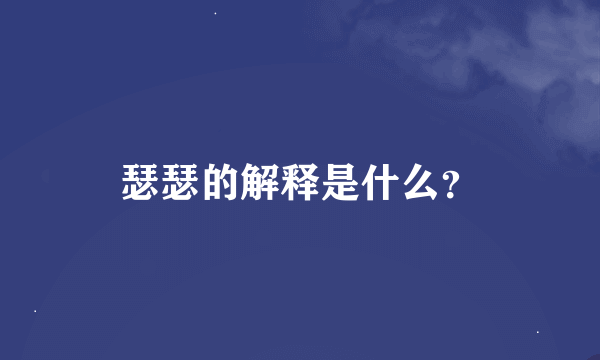 瑟瑟的解释是什么?